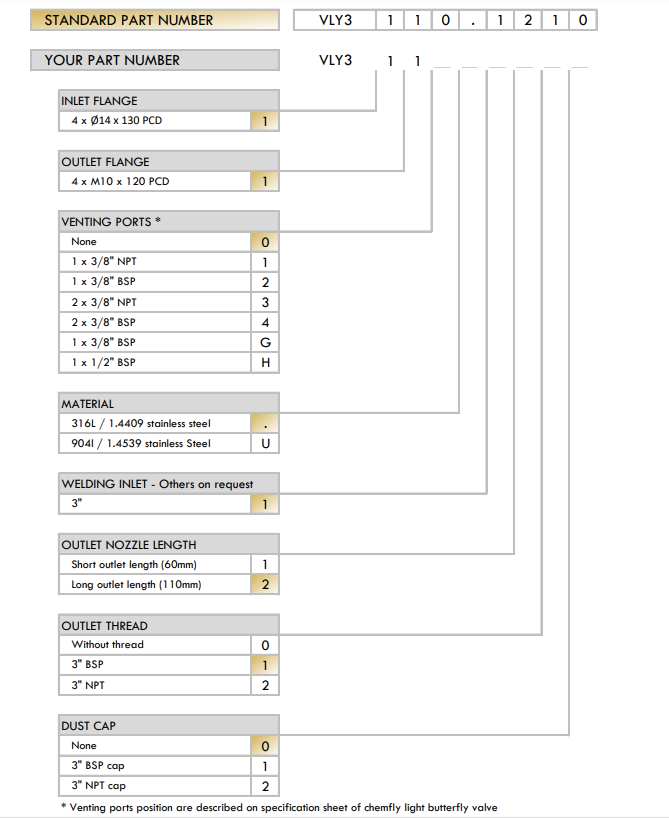 STANDARD PART NUMBER

| VLY3 | 1 | 1 | 0 | . | 1 | 2 | 1 | 0 |
|---|---|---|---|---|---|---|---|---|

YOUR PART NUMBER VLY3 1 1

| INLET FLANGE | |
|---|---|
| 4 x Ø14 x 130 PCD | 1 |

| OUTLET FLANGE | |
|---|---|
| 4 x M10 x 120 PCD | 1 |

| VENTING PORTS * | |
|---|---|
| None | 0 |
| 1 x 3/8" NPT | 1 |
| 1 x 3/8" BSP | 2 |
| 2 x 3/8" NPT | 3 |
| 2 x 3/8" BSP | 4 |
| 1 x 3/8" BSP | G |
| 1 x 1/2" BSP | H |

| MATERIAL | |
|---|---|
| 316L / 1.4409 stainless steel | . |
| 904l / 1.4539 stainless Steel | U |

| WELDING INLET - Others on request | |
|---|---|
| 3" | 1 |

| OUTLET NOZZLE LENGTH | |
|---|---|
| Short outlet length (60mm) | 1 |
| Long outlet length (110mm) | 2 |

| OUTLET THREAD | |
|---|---|
| Without thread | 0 |
| 3" BSP | 1 |
| 3" NPT | 2 |

| DUST CAP | |
|---|---|
| None | 0 |
| 3" BSP cap | 1 |
| 3" NPT cap | 2 |

* Venting ports position are described on specification sheet of chemfly light butterfly valve